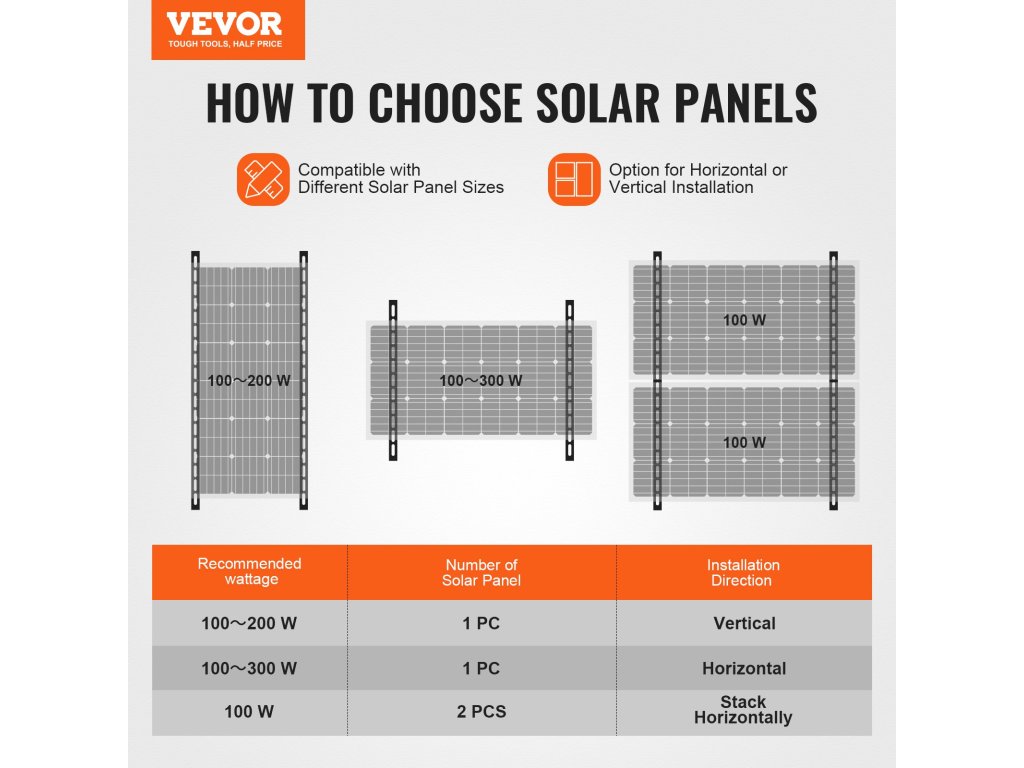 VEVOR
TOUGH TOOLS, HALF PRICE

HOW TO CHOOSE SOLAR PANELS

Compatible with Different Solar Panel Sizes

Option for Horizontal or Vertical Installation

100～200 W

100～300 W

100 W

100 W

| Recommended wattage | Number of Solar Panel | Installation Direction |
|---|---|---|
| 100～200 W | 1 PC | Vertical |
| 100～300 W | 1 PC | Horizontal |
| 100 W | 2 PCS | Stack Horizontally |